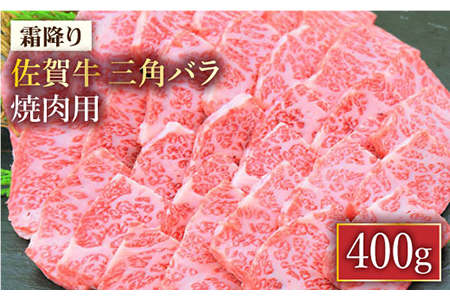 霜降り
佐賀牛 三角バラ
焼肉用

400g